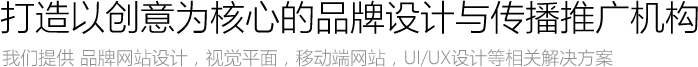 打造以创意为核心的品牌设计与传播推广机构

我们提供 品牌网站设计，视觉平面，移动端网站，UI/UX设计等相关解决方案